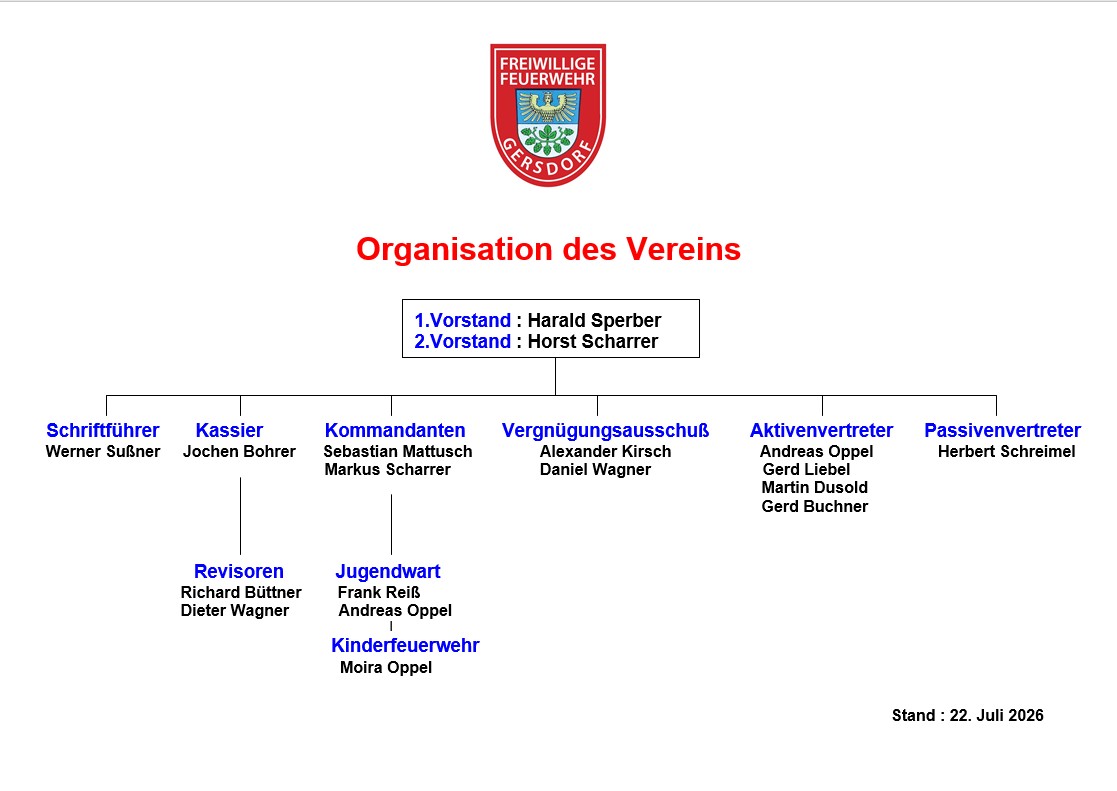 FREIWILLIGE FEUERWEHR
GERSDORF

Organisation des Vereins

1.Vorstand : Harald Sperber
2.Vorstand : Horst Scharrer

Schriftführer
Werner Sußner

Kassier
Jochen Bohrer

Revisoren
Richard Büttner
Dieter Wagner

Kommandanten
Sebastian Mattusch
Markus Scharrer

Jugendwart
Frank Reiß
Andreas Oppel

Kinderfeuerwehr
Moira Oppel

Vergnügungsausschuß
Alexander Kirsch
Daniel Wagner

Aktivenvertreter
Andreas Oppel
Gerd Liebel
Martin Dusold
Gerd Buchner

Passivenvertreter
Herbert Schreimel

Stand : 22. Juli 2026